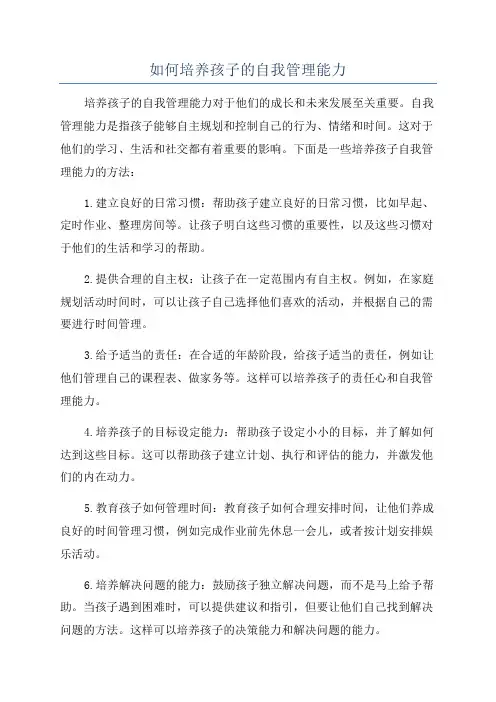 如何培养孩子的自我管理能力

培养孩子的自我管理能力对于他们的成长和未来发展至关重要。自我管理能力是指孩子能够自主规划和控制自己的行为、情绪和时间。这对于他们的学习、生活和社交都有着重要的影响。下面是一些培养孩子自我管理能力的方法：

1.建立良好的日常习惯：帮助孩子建立良好的日常习惯，比如早起、定时作业、整理房间等。让孩子明白这些习惯的重要性，以及这些习惯对于他们的生活和学习的帮助。

2.提供合理的自主权：让孩子在一定范围内有自主权。例如，在家庭规划活动时间时，可以让孩子自己选择他们喜欢的活动，并根据自己的需要进行时间管理。

3.给予适当的责任：在合适的年龄阶段，给孩子适当的责任，例如让他们管理自己的课程表、做家务等。这样可以培养孩子的责任心和自我管理能力。

4.培养孩子的目标设定能力：帮助孩子设定小小的目标，并了解如何达到这些目标。这可以帮助孩子建立计划、执行和评估的能力，并激发他们的内在动力。

5.教育孩子如何管理时间：教育孩子如何合理安排时间，让他们养成良好的时间管理习惯，例如完成作业前先休息一会儿，或者按计划安排娱乐活动。

6.培养解决问题的能力：鼓励孩子独立解决问题，而不是马上给予帮助。当孩子遇到困难时，可以提供建议和指引，但要让他们自己找到解决问题的方法。这样可以培养孩子的决策能力和解决问题的能力。